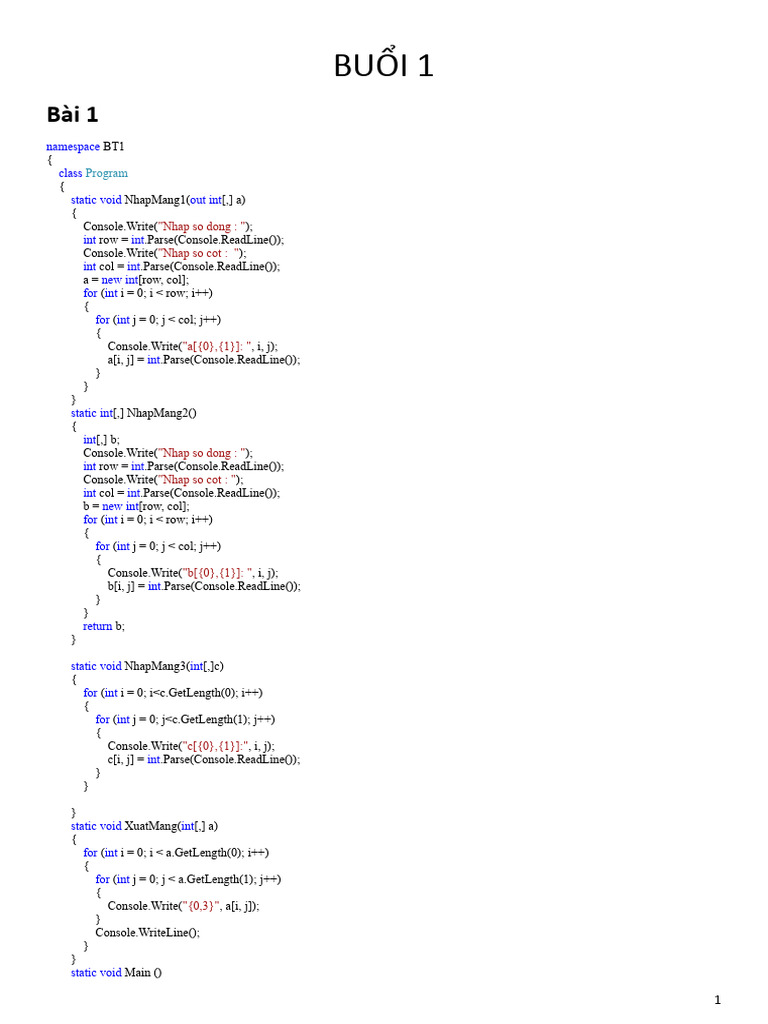 BUỔI 1

Bài 1

namespace BT1
{
    class Program
    {
        static void NhapMang1(out int[,] a)
        {
            Console.Write("Nhap so dong : ");
            int row = int.Parse(Console.ReadLine());
            Console.Write("Nhap so cot :  ");
            int col = int.Parse(Console.ReadLine());
            a = new int[row, col];
            for (int i = 0; i < row; i++)
            {
                for (int j = 0; j < col; j++)
                {
                    Console.Write("a[{0},{1}]: ", i, j);
                    a[i, j] = int.Parse(Console.ReadLine());
                }
            }
        }
        static int[,] NhapMang2()
        {
            int[,] b;
            Console.Write("Nhap so dong : ");
            int row = int.Parse(Console.ReadLine());
            Console.Write("Nhap so cot : ");
            int col = int.Parse(Console.ReadLine());
            b = new int[row, col];
            for (int i = 0; i < row; i++)
            {
                for (int j = 0; j < col; j++)
                {
                    Console.Write("b[{0},{1}]: ", i, j);
                    b[i, j] = int.Parse(Console.ReadLine());
                }
            }
            return b;
        }

        static void NhapMang3(int[,]c)
        {
            for (int i = 0; i<c.GetLength(0); i++)
            {
                for (int j = 0; j<c.GetLength(1); j++)
                {
                    Console.Write("c[{0},{1}]:", i, j);
                    c[i, j] = int.Parse(Console.ReadLine());
                }
            }

        }
        static void XuatMang(int[,] a)
        {
            for (int i = 0; i < a.GetLength(0); i++)
            {
                for (int j = 0; j < a.GetLength(1); j++)
                {
                    Console.Write("{0,3}", a[i, j]);
                }
                Console.WriteLine();
            }
        }
        static void Main ()

1